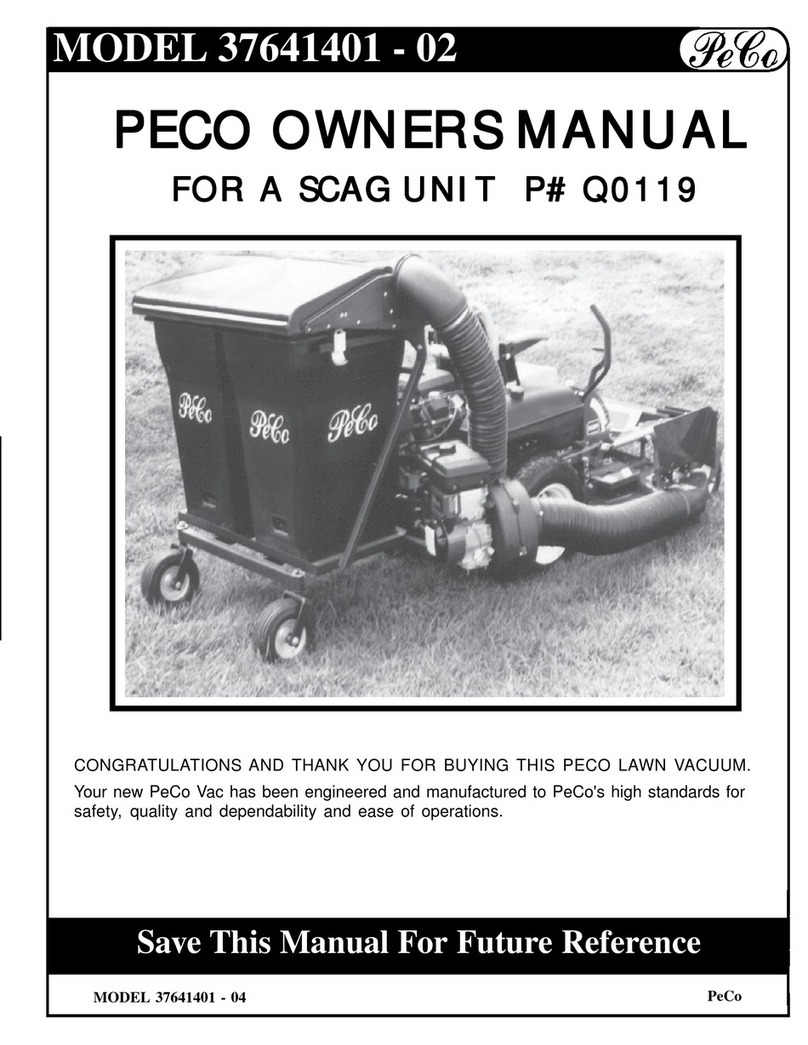 MODEL 37641401 - 02

PeCo

PECO OWNERS MANUAL

FOR A SCAG UNIT P# Q0119

PeCo PeCo PeCo

CONGRATULATIONS AND THANK YOU FOR BUYING THIS PECO LAWN VACUUM.

Your new PeCo Vac has been engineered and manufactured to PeCo's high standards for safety, quality and dependability and ease of operations.

Save This Manual For Future Reference

MODEL 37641401 - 04

PeCo